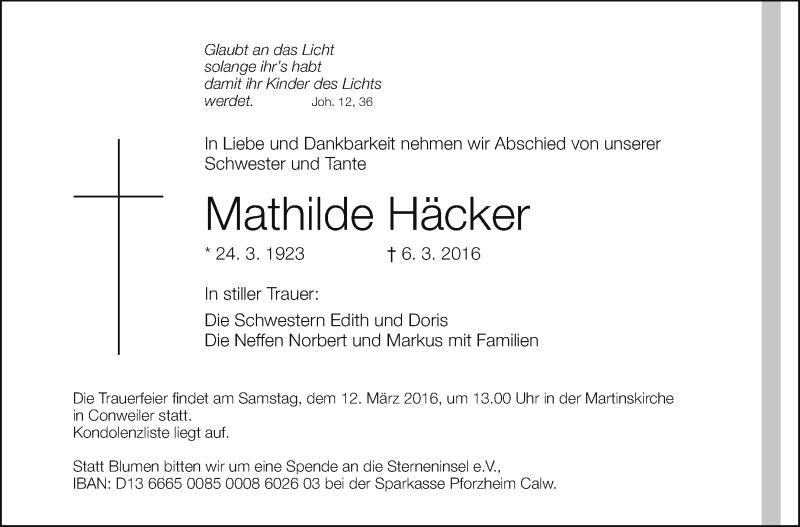 Glaubt an das Licht
solange ihr's habt
damit ihr Kinder des Lichts
werdet. Joh. 12, 36

In Liebe und Dankbarkeit nehmen wir Abschied von unserer Schwester und Tante

Mathilde Häcker

* 24. 3. 1923 † 6. 3. 2016

In stiller Trauer:

Die Schwestern Edith und Doris
Die Neffen Norbert und Markus mit Familien

Die Trauerfeier findet am Samstag, dem 12. März 2016, um 13.00 Uhr in der Martinskirche in Conweiler statt.
Kondolenzliste liegt auf.

Statt Blumen bitten wir um eine Spende an die Sterneninsel e.V.,
IBAN: D13 6665 0085 0008 6026 03 bei der Sparkasse Pforzheim Calw.